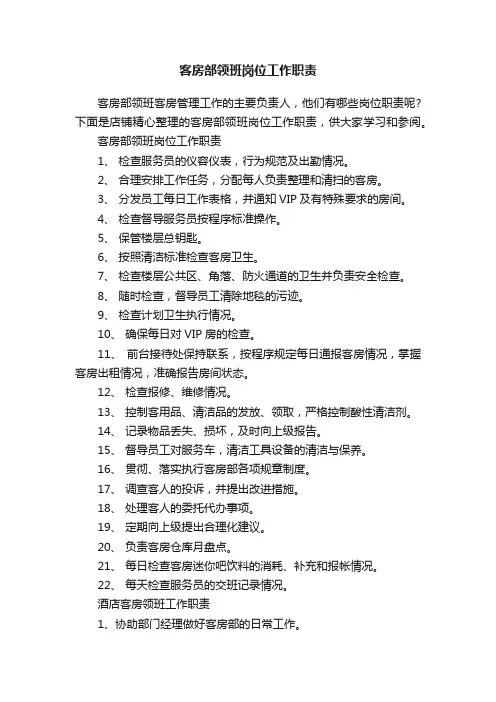 客房部领班岗位工作职责

客房部领班客房管理工作的主要负责人，他们有哪些岗位职责呢？下面是店铺精心整理的客房部领班岗位工作职责，供大家学习和参阅。

客房部领班岗位工作职责

1、 检查服务员的仪容仪表，行为规范及出勤情况。

2、 合理安排工作任务，分配每人负责整理和清扫的客房。

3、 分发员工每日工作表格，并通知 VIP 及有特殊要求的房间。

4、 检查督导服务员按程序标准操作。

5、 保管楼层总钥匙。

6、 按照清洁标准检查客房卫生。

7、 检查楼层公共区、角落、防火通道的卫生并负责安全检查。

8、 随时检查，督导员工清除地毯的污迹。

9、 检查计划卫生执行情况。

10、 确保每日对 VIP 房的检查。

11、 前台接待处保持联系，按程序规定每日通报客房情况，掌握客房出租情况，准确报告房间状态。

12、 检查报修、维修情况。

13、 控制客用品、清洁品的发放、领取，严格控制酸性清洁剂。

14、 记录物品丢失、损坏，及时向上级报告。

15、 督导员工对服务车，清洁工具设备的清洁与保养。

16、 贯彻、落实执行客房部各项规章制度。

17、 调查客人的投诉，并提出改进措施。

18、 处理客人的委托代办事项。

19、 定期向上级提出合理化建议。

20、 负责客房仓库月盘点。

21、 每日检查客房迷你吧饮料的消耗、补充和报帐情况。

22、 每天检查服务员的交班记录情况。

酒店客房领班工作职责

1、协助部门经理做好客房部的日常工作。